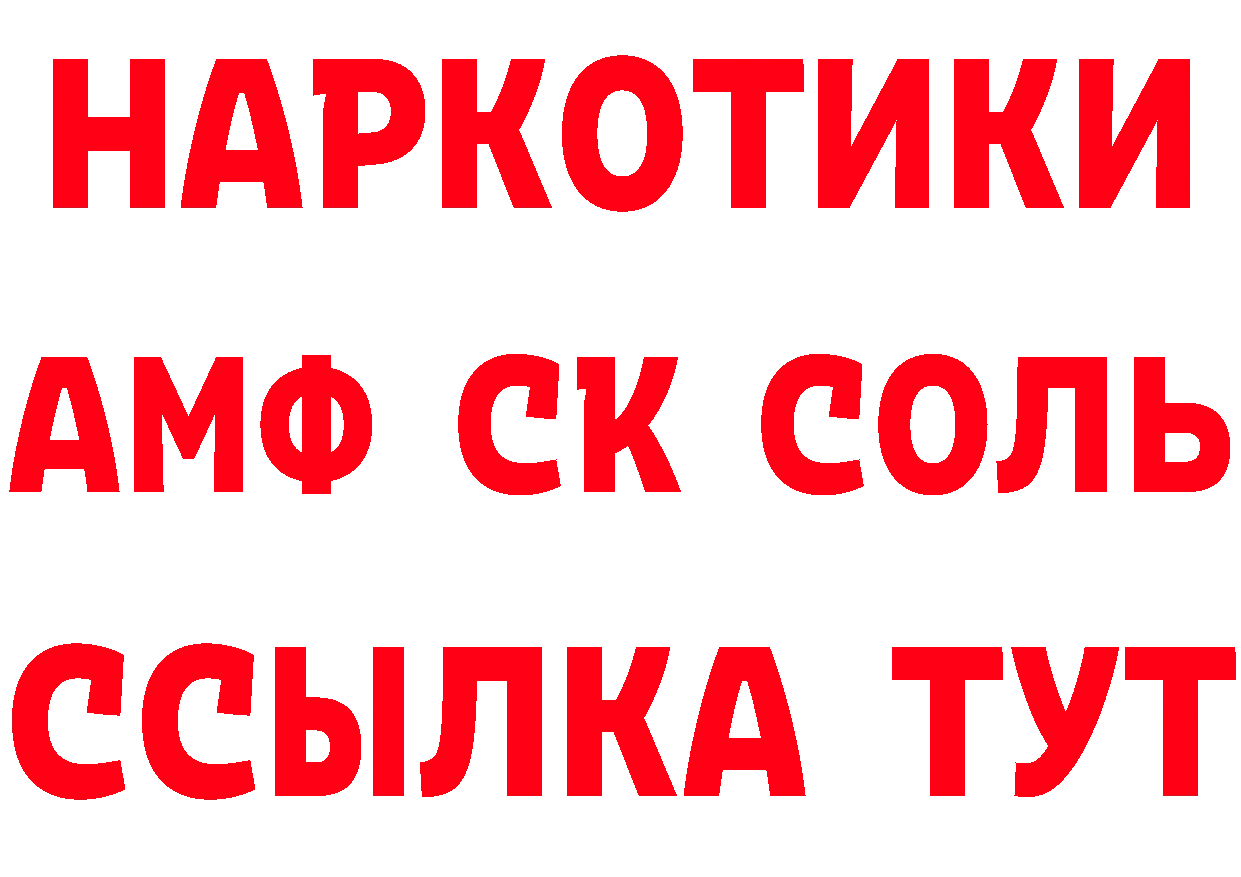 НАРКОТИКИ

АМФ СК СОЛЬ

ССЫЛКА ТУТ